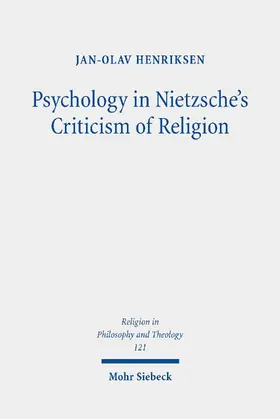 JAN-OLAV HENRIKSEN

Psychology in Nietzsche's Criticism of Religion

Religion in Philosophy and Theology 121

Mohr Siebeck